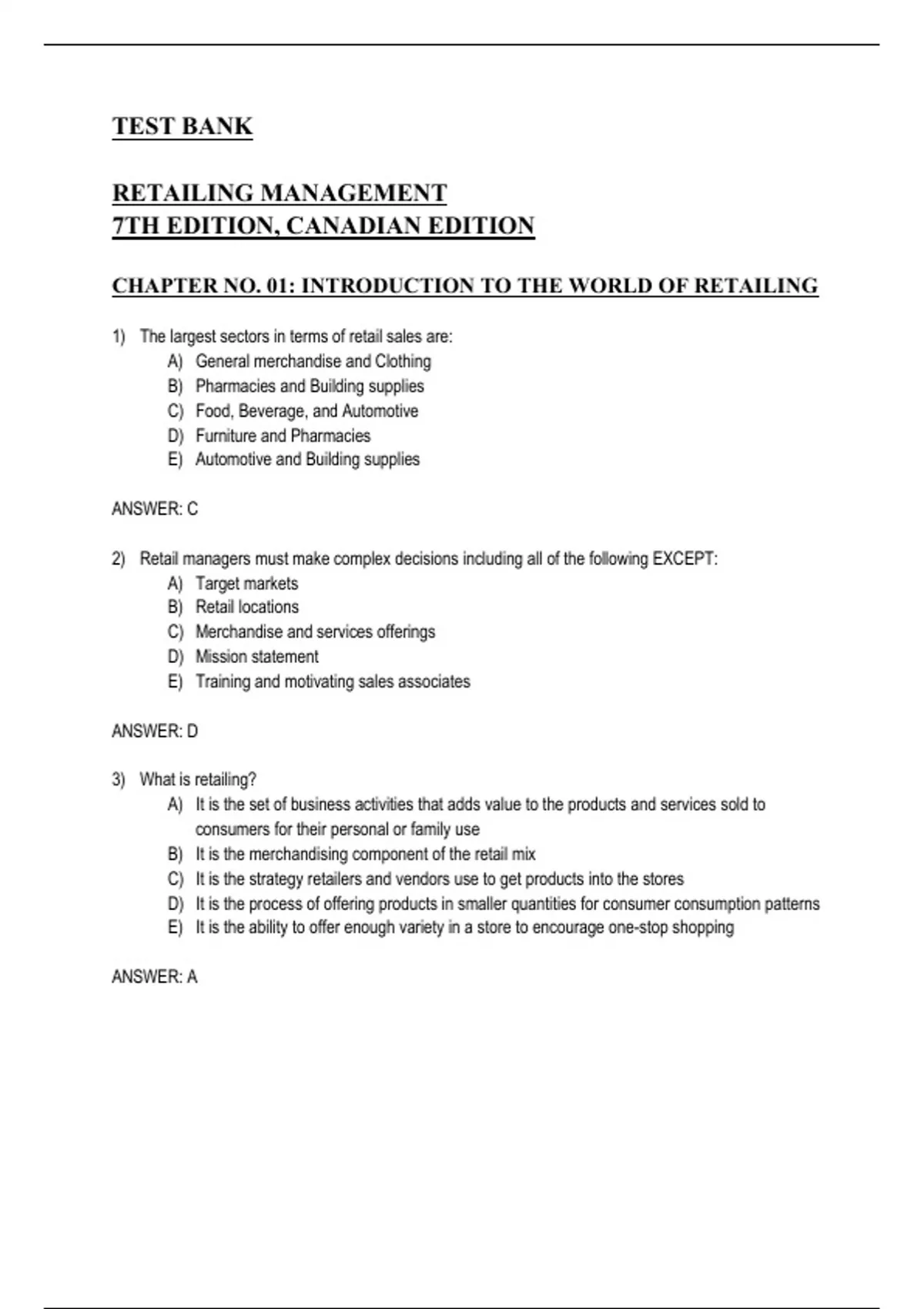 TEST BANK

RETAILING MANAGEMENT
7TH EDITION, CANADIAN EDITION

CHAPTER NO. 01: INTRODUCTION TO THE WORLD OF RETAILING

1) The largest sectors in terms of retail sales are:
A) General merchandise and Clothing
B) Pharmacies and Building supplies
C) Food, Beverage, and Automotive
D) Furniture and Pharmacies
E) Automotive and Building supplies

ANSWER: C

2) Retail managers must make complex decisions including all of the following EXCEPT:
A) Target markets
B) Retail locations
C) Merchandise and services offerings
D) Mission statement
E) Training and motivating sales associates

ANSWER: D

3) What is retailing?
A) It is the set of business activities that adds value to the products and services sold to consumers for their personal or family use
B) It is the merchandising component of the retail mix
C) It is the strategy retailers and vendors use to get products into the stores
D) It is the process of offering products in smaller quantities for consumer consumption patterns
E) It is the ability to offer enough variety in a store to encourage one-stop shopping

ANSWER: A